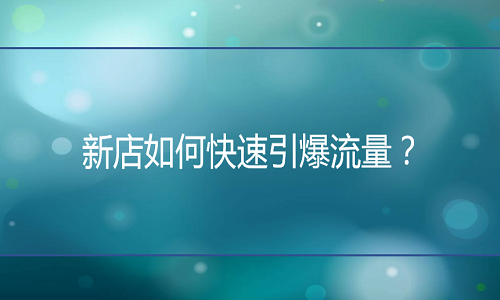 新店如何快速引爆流量？